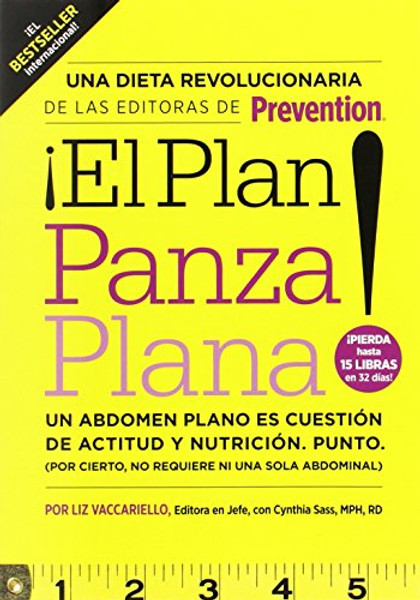 ¡EL BESTSELLER internacional!

UNA DIETA REVOLUCIONARIA
DE LAS EDITORAS DE Prevention

¡El Plan Panza Plana!

¡PIERDA hasta 15 LIBRAS en 32 días!

UN ABDOMEN PLANO ES CUESTIÓN DE ACTITUD Y NUTRICIÓN. PUNTO.
(POR CIERTO, NO REQUIERE NI UNA SOLA ABDOMINAL)

POR LIZ VACCARIELLO, Editora en Jefe, con Cynthia Sass, MPH, RD

1 2 3 4 5